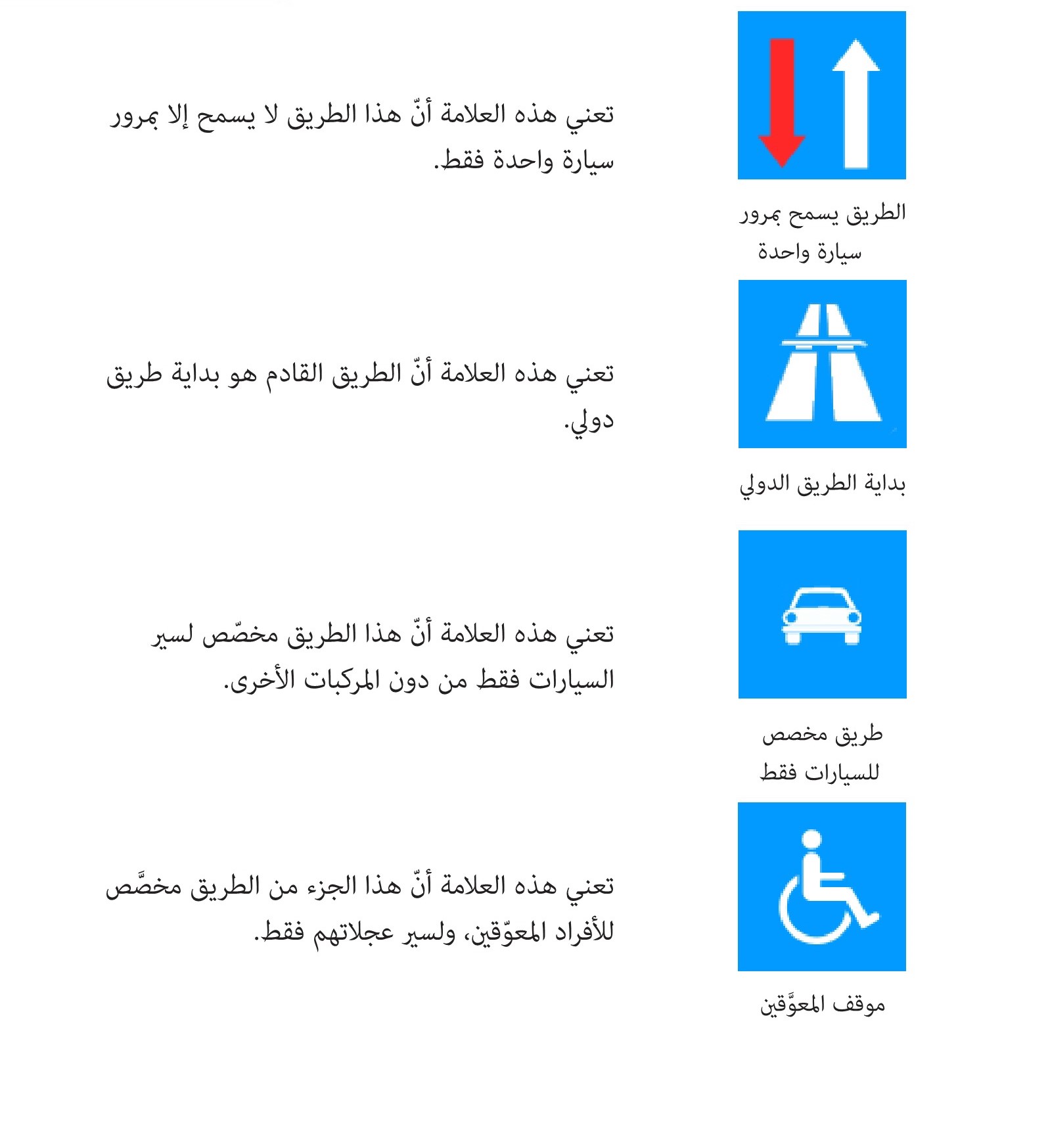 الطريق يسمح بمرور سيارة واحدة

تعني هذه العلامة أنّ هذا الطريق لا يسمح إلا بمرور سيارة واحدة فقط.

بداية الطريق الدولي

تعني هذه العلامة أنّ الطريق القادم هو بداية طريق دولي.

طريق مخصص للسيارات فقط

تعني هذه العلامة أنّ هذا الطريق مخصّص لسير السيارات فقط من دون المركبات الأخرى.

موقف المعوَّقين

تعني هذه العلامة أنّ هذا الجزء من الطريق مخصَّص للأفراد المعوّقين، ولسير عجلاتهم فقط.